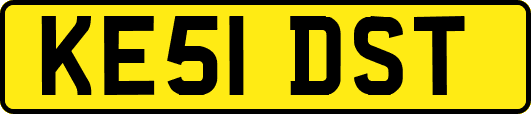 KE51 DST